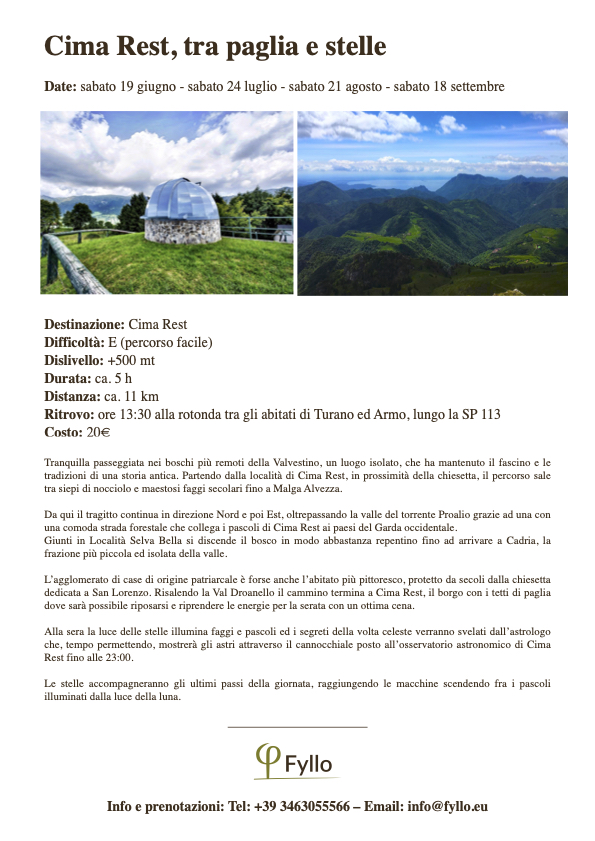 Cima Rest, tra paglia e stelle

Date: sabato 19 giugno - sabato 24 luglio - sabato 21 agosto - sabato 18 settembre

Destinazione: Cima Rest
Difficoltà: E (percorso facile)
Dislivello: +500 mt
Durata: ca. 5 h
Distanza: ca. 11 km
Ritrovo: ore 13:30 alla rotonda tra gli abitati di Turano ed Armo, lungo la SP 113
Costo: 20€

Tranquilla passeggiata nei boschi più remoti della Valvestino, un luogo isolato, che ha mantenuto il fascino e le tradizioni di una storia antica. Partendo dalla località di Cima Rest, in prossimità della chiesetta, il percorso sale tra siepi di nocciolo e maestosi faggi secolari fino a Malga Alvezza.

Da qui il tragitto continua in direzione Nord e poi Est, oltrepassando la valle del torrente Proalio grazie ad una con una comoda strada forestale che collega i pascoli di Cima Rest ai paesi del Garda occidentale.
Giunti in Località Selva Bella si discende il bosco in modo abbastanza repentino fino ad arrivare a Cadria, la frazione più piccola ed isolata della valle.

L'agglomerato di case di origine patriarcale è forse anche l'abitato più pittoresco, protetto da secoli dalla chiesetta dedicata a San Lorenzo. Risalendo la Val Droanello il cammino termina a Cima Rest, il borgo con i tetti di paglia dove sarà possibile riposarsi e riprendere le energie per la serata con un ottima cena.

Alla sera la luce delle stelle illumina faggi e pascoli ed i segreti della volta celeste verranno svelati dall'astrologo che, tempo permettendo, mostrerà gli astri attraverso il cannocchiale posto all'osservatorio astronomico di Cima Rest fino alle 23:00.

Le stelle accompagneranno gli ultimi passi della giornata, raggiungendo le macchine scendendo fra i pascoli illuminati dalla luce della luna.

Fyllo

Info e prenotazioni: Tel: +39 3463055566 – Email: info@fyllo.eu